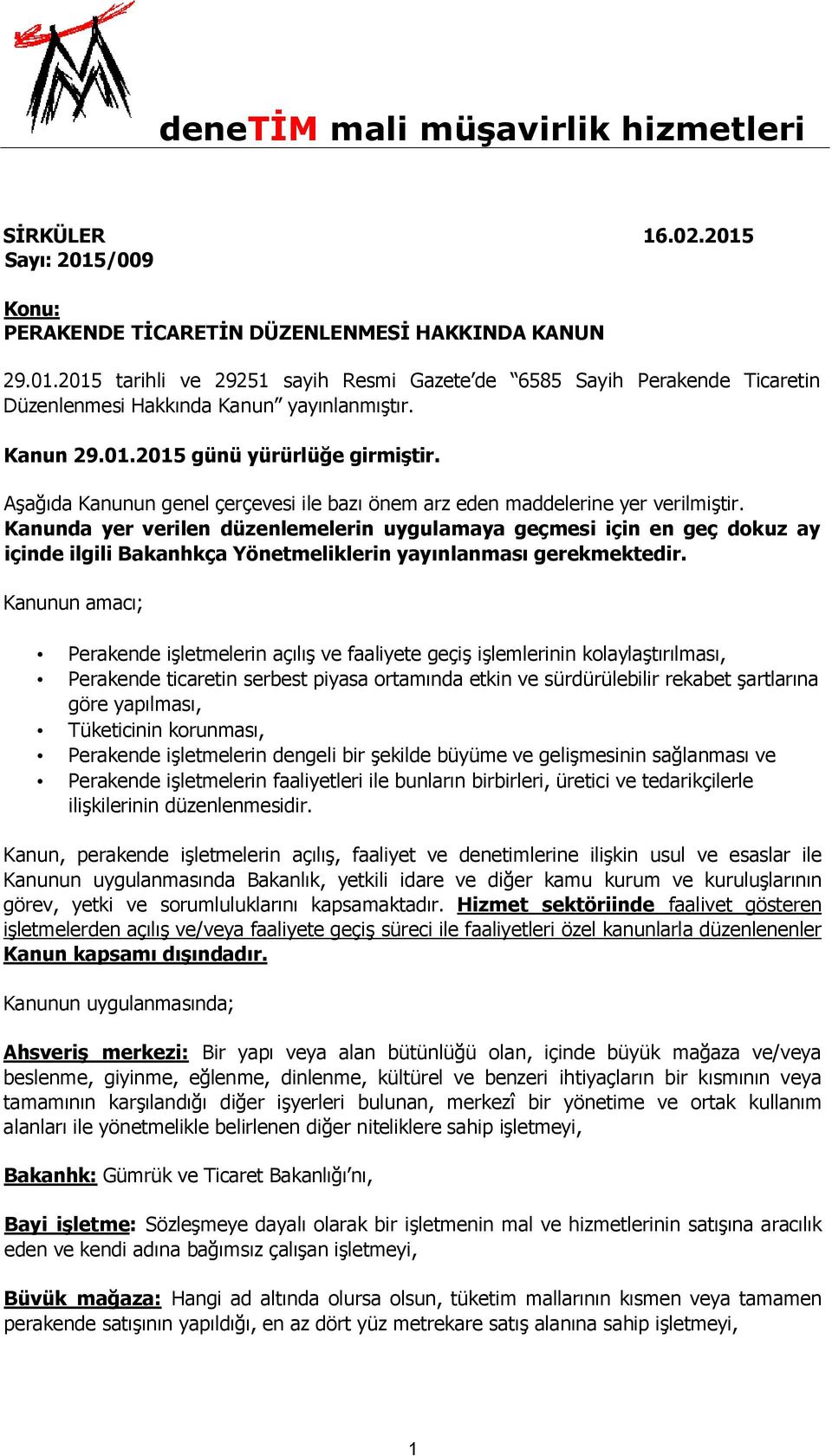 deneTİM mali müşavirlik hizmetleri

SİRKÜLER 16.02.2015
Sayı: 2015/009

Konu:
PERAKENDE TİCARETİN DÜZENLENMESİ HAKKINDA KANUN

29.01.2015 tarihli ve 29251 sayih Resmi Gazete'de "6585 Sayih Perakende Ticaretin Düzenlenmesi Hakkında Kanun" yayınlanmıştır.

Kanun 29.01.2015 günü yürürlüğe girmiştir.

Aşağıda Kanunun genel çerçevesi ile bazı önem arz eden maddelerine yer verilmiştir. Kanunda yer verilen düzenlemelerin uygulamaya geçmesi için en geç dokuz ay içinde ilgili Bakanhkça Yönetmeliklerin yayınlanması gerekmektedir.

Kanunun amacı;

• Perakende işletmelerin açılış ve faaliyete geçiş işlemlerinin kolaylaştırılması,
• Perakende ticaretin serbest piyasa ortamında etkin ve sürdürülebilir rekabet şartlarına göre yapılması,
• Tüketicinin korunması,
• Perakende işletmelerin dengeli bir şekilde büyüme ve gelişmesinin sağlanması ve
• Perakende işletmelerin faaliyetleri ile bunların birbirleri, üretici ve tedarikçilerle ilişkilerinin düzenlenmesidir.

Kanun, perakende işletmelerin açılış, faaliyet ve denetimlerine ilişkin usul ve esaslar ile Kanunun uygulanmasında Bakanlık, yetkili idare ve diğer kamu kurum ve kuruluşlarının görev, yetki ve sorumluluklarını kapsamaktadır. Hizmet sektöriinde faalivet gösteren işletmelerden açılış ve/veya faaliyete geçiş süreci ile faaliyetleri özel kanunlarla düzenlenenler Kanun kapsamı dışındadır.

Kanunun uygulanmasında;

Ahsveriş merkezi: Bir yapı veya alan bütünlüğü olan, içinde büyük mağaza ve/veya beslenme, giyinme, eğlenme, dinlenme, kültürel ve benzeri ihtiyaçların bir kısmının veya tamamının karşılandığı diğer işyerleri bulunan, merkezî bir yönetime ve ortak kullanım alanları ile yönetmelikle belirlenen diğer niteliklere sahip işletmeyi,

Bakanhk: Gümrük ve Ticaret Bakanlığı'nı,

Bayi işletme: Sözleşmeye dayalı olarak bir işletmenin mal ve hizmetlerinin satışına aracılık eden ve kendi adına bağımsız çalışan işletmeyi,

Büvük mağaza: Hangi ad altında olursa olsun, tüketim mallarının kısmen veya tamamen perakende satışının yapıldığı, en az dört yüz metrekare satış alanına sahip işletmeyi,

1